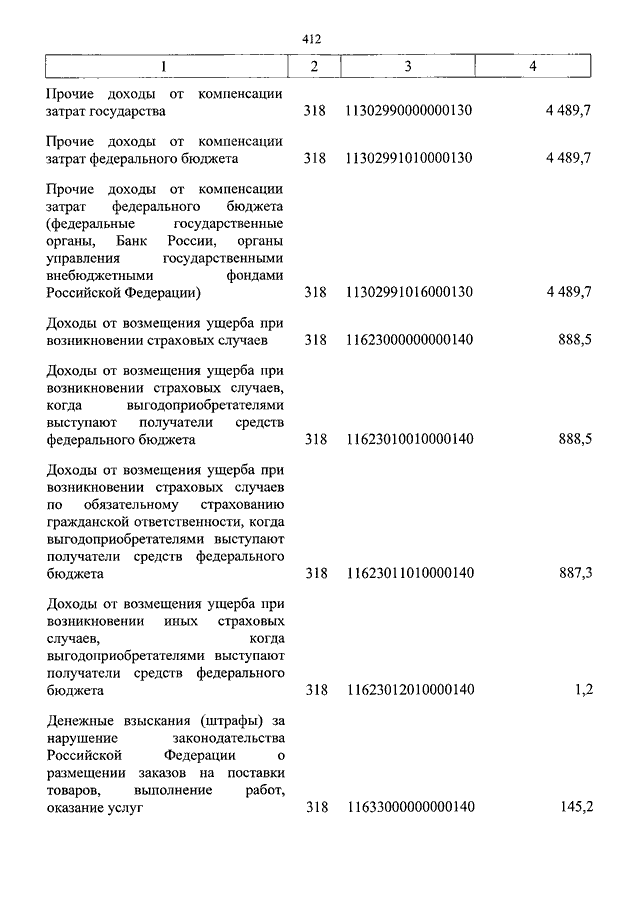 412

| 1 | 2 | 3 | 4 |
|---|---|---|---|
| Прочие доходы от компенсации затрат государства | 318 | 11302990000000130 | 4 489,7 |
| Прочие доходы от компенсации затрат федерального бюджета | 318 | 11302991010000130 | 4 489,7 |
| Прочие доходы от компенсации затрат федерального бюджета (федеральные государственные органы, Банк России, органы управления государственными внебюджетными фондами Российской Федерации) | 318 | 11302991016000130 | 4 489,7 |
| Доходы от возмещения ущерба при возникновении страховых случаев | 318 | 11623000000000140 | 888,5 |
| Доходы от возмещения ущерба при возникновении страховых случаев, когда выгодоприобретателями выступают получатели средств федерального бюджета | 318 | 11623010010000140 | 888,5 |
| Доходы от возмещения ущерба при возникновении страховых случаев по обязательному страхованию гражданской ответственности, когда выгодоприобретателями выступают получатели средств федерального бюджета | 318 | 11623011010000140 | 887,3 |
| Доходы от возмещения ущерба при возникновении иных страховых случаев, когда выгодоприобретателями выступают получатели средств федерального бюджета | 318 | 11623012010000140 | 1,2 |
| Денежные взыскания (штрафы) за нарушение законодательства Российской Федерации о размещении заказов на поставки товаров, выполнение работ, оказание услуг | 318 | 11633000000000140 | 145,2 |